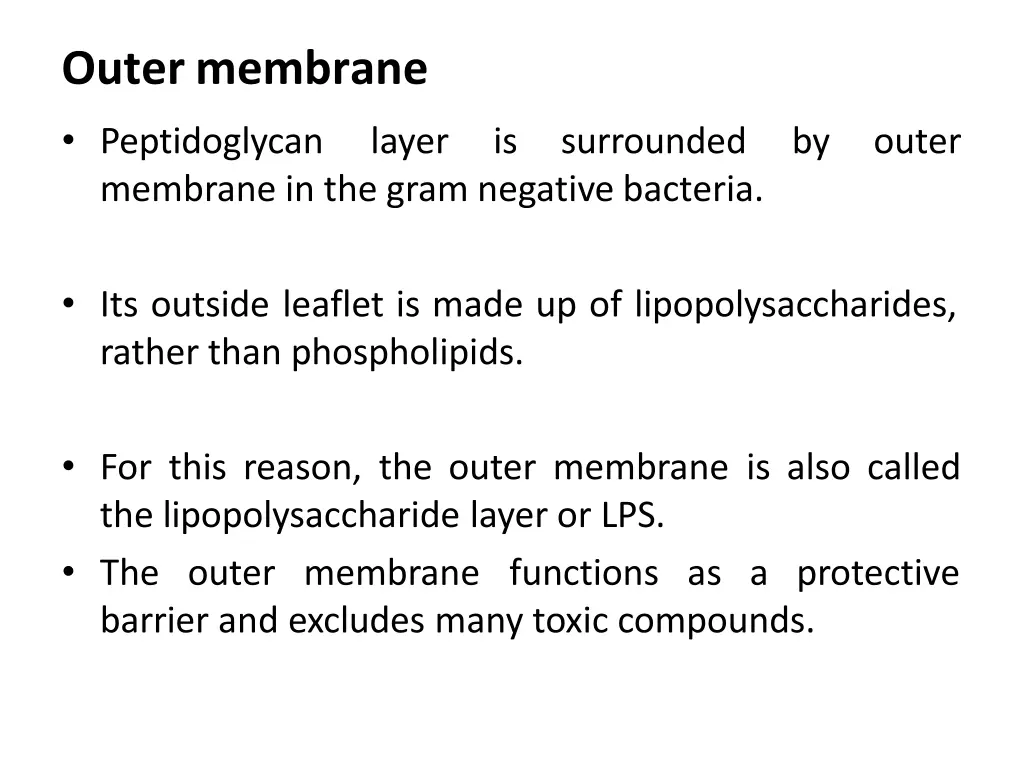 Outer membrane

• Peptidoglycan layer is surrounded by outer membrane in the gram negative bacteria.

• Its outside leaflet is made up of lipopolysaccharides, rather than phospholipids.

• For this reason, the outer membrane is also called the lipopolysaccharide layer or LPS.
• The outer membrane functions as a protective barrier and excludes many toxic compounds.